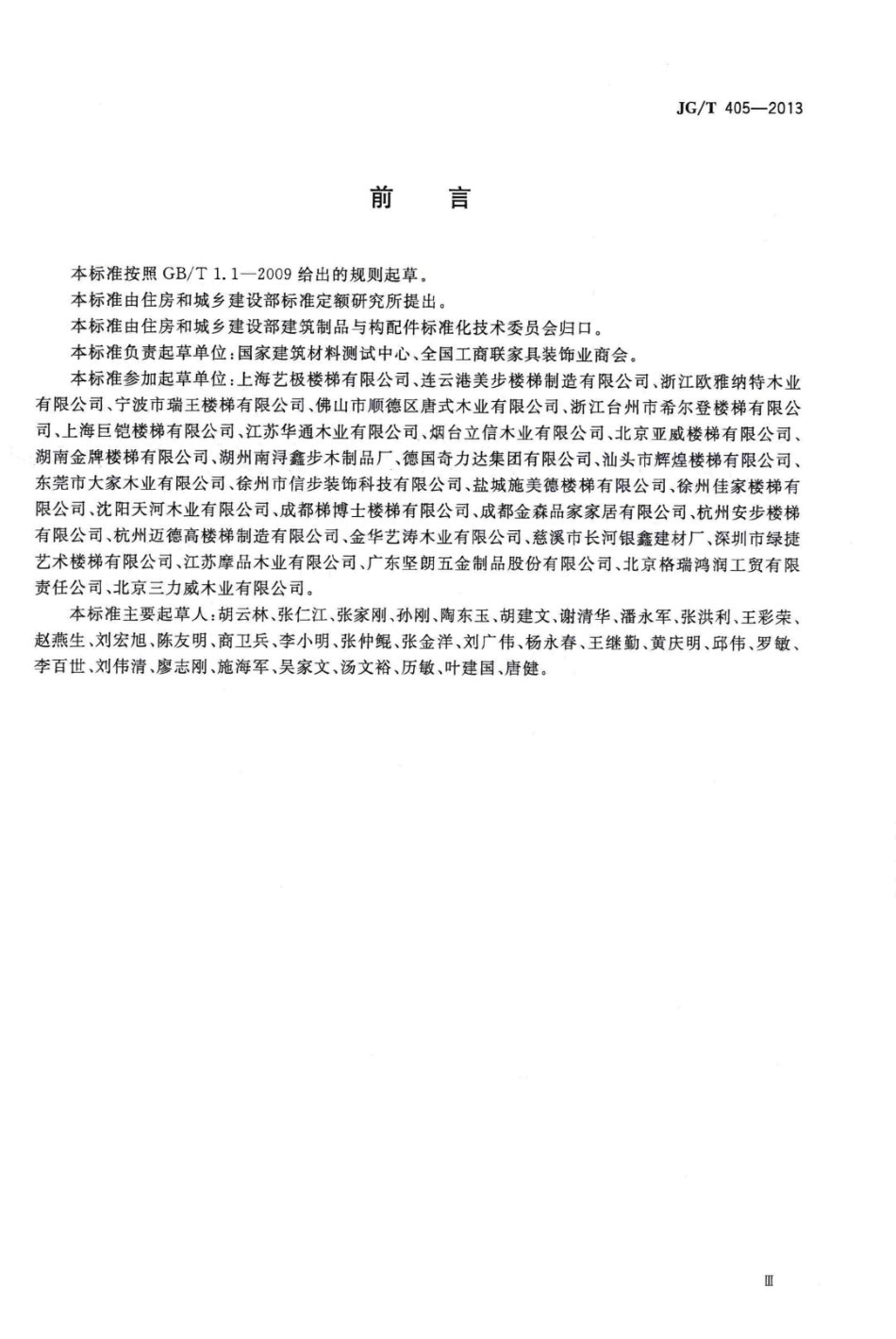 JG/T 405—2013

前　言

本标准按照 GB/T 1.1—2009 给出的规则起草。

本标准由住房和城乡建设部标准定额研究所提出。

本标准由住房和城乡建设部建筑制品与构配件标准化技术委员会归口。

本标准负责起草单位：国家建筑材料测试中心、全国工商联家具装饰业商会。

本标准参加起草单位：上海艺极楼梯有限公司、连云港美步楼梯制造有限公司、浙江欧雅纳特木业有限公司、宁波市瑞王楼梯有限公司、佛山市顺德区唐式木业有限公司、浙江台州市希尔登楼梯有限公司、上海巨铠楼梯有限公司、江苏华通木业有限公司、烟台立信木业有限公司、北京亚威楼梯有限公司、湖南金牌楼梯有限公司、湖州南浔鑫步木制品厂、德国奇力达集团有限公司、汕头市辉煌楼梯有限公司、东莞市大家木业有限公司、徐州市信步装饰科技有限公司、盐城施美德楼梯有限公司、徐州佳家楼梯有限公司、沈阳天河木业有限公司、成都梯博士楼梯有限公司、成都金森品家家居有限公司、杭州安步楼梯有限公司、杭州迈德高楼梯制造有限公司、金华艺涛木业有限公司、慈溪市长河银鑫建材厂、深圳市绿捷艺术楼梯有限公司、江苏摩品木业有限公司、广东坚朗五金制品股份有限公司、北京格瑞鸿润工贸有限责任公司、北京三力威木业有限公司。

本标准主要起草人：胡云林、张仁江、张家刚、孙刚、陶东玉、胡建文、谢清华、潘永军、张洪利、王彩荣、赵燕生、刘宏旭、陈友明、商卫兵、李小明、张仲鲲、张金洋、刘广伟、杨永春、王继勤、黄庆明、邱伟、罗敏、李百世、刘伟清、廖志刚、施海军、吴家文、汤文裕、历敏、叶建国、唐健。

Ⅲ